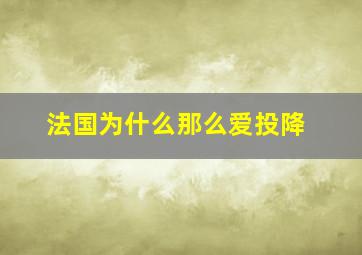 法国为什么那么爱投降